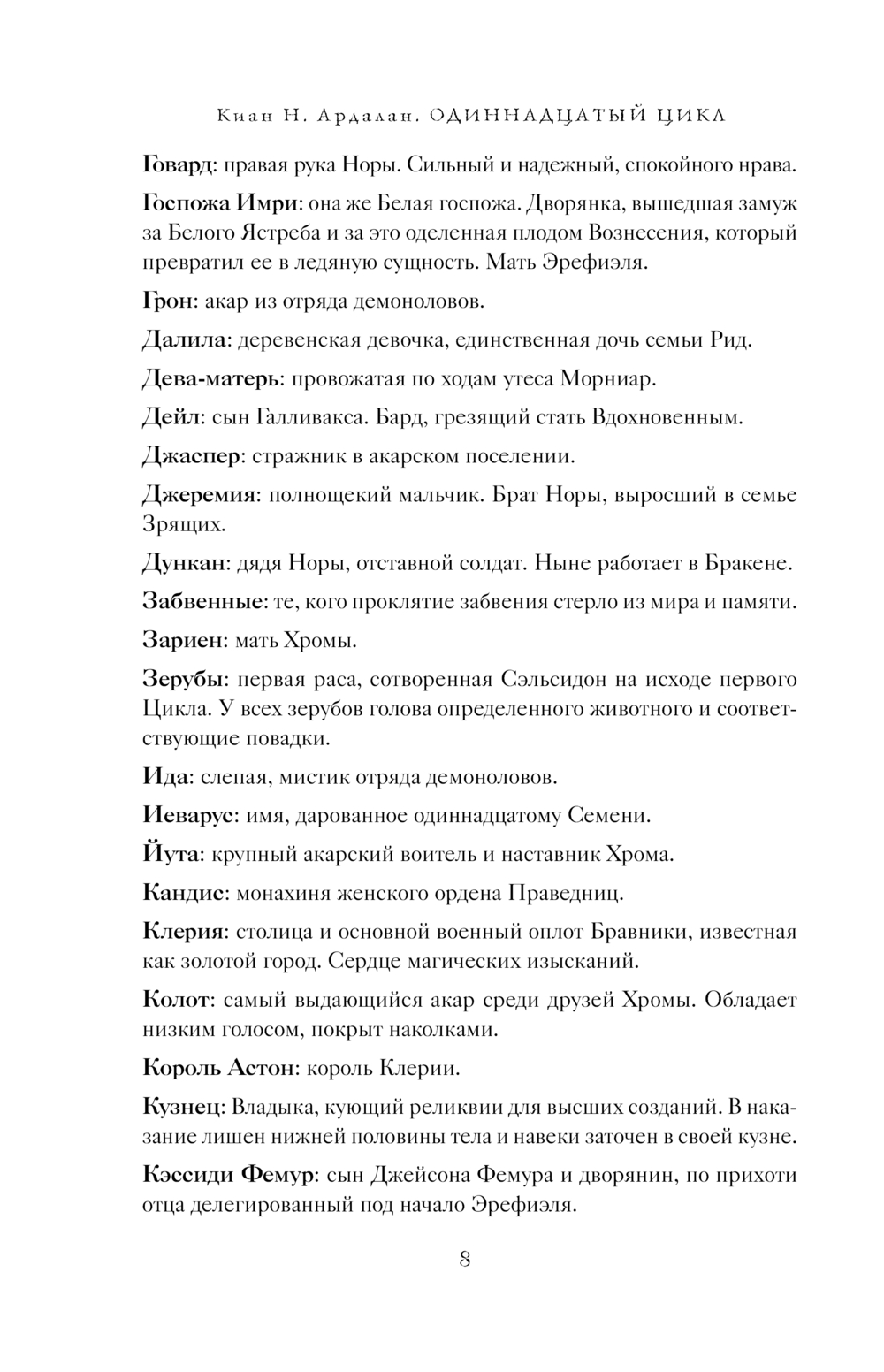 Киан Н. Ардалан. ОДИННАДЦАТЫЙ ЦИКЛ

Говард: правая рука Норы. Сильный и надежный, спокойного нрава.

Госпожа Имри: она же Белая госпожа. Дворянка, вышедшая замуж за Белого Ястреба и за это оделенная плодом Вознесения, который превратил ее в ледяную сущность. Мать Эрефиэля.

Грон: акар из отряда демоноловов.

Далила: деревенская девочка, единственная дочь семьи Рид.

Дева-матерь: провожатая по ходам утеса Морниар.

Дейл: сын Галливакса. Бард, грезящий стать Вдохновенным.

Джаспер: стражник в акарском поселении.

Джеремия: полнощекий мальчик. Брат Норы, выросший в семье Зрящих.

Дункан: дядя Норы, отставной солдат. Ныне работает в Бракене.

Забвенные: те, кого проклятие забвения стерло из мира и памяти.

Зариен: мать Хромы.

Зерубы: первая раса, сотворенная Сэльсидон на исходе первого Цикла. У всех зерубов голова определенного животного и соответствующие повадки.

Ида: слепая, мистик отряда демоноловов.

Иеварус: имя, дарованное одиннадцатому Семени.

Йута: крупный акарский воитель и наставник Хрома.

Кандис: монахиня женского ордена Праведниц.

Клерия: столица и основной военный оплот Бравники, известная как золотой город. Сердце магических изысканий.

Колот: самый выдающийся акар среди друзей Хромы. Обладает низким голосом, покрыт наколками.

Король Астон: король Клерии.

Кузнец: Владыка, кующий реликвии для высших созданий. В наказание лишен нижней половины тела и навеки заточен в своей кузне.

Кэссиди Фемур: сын Джейсона Фемура и дворянин, по прихоти отца делегированный под начало Эрефиэля.

8